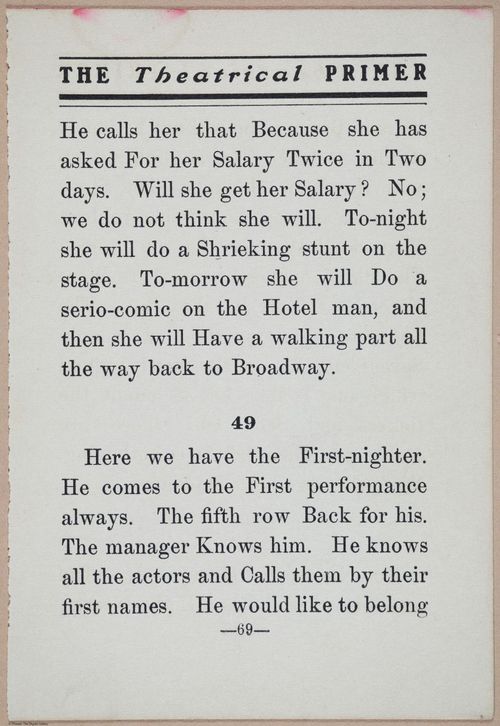 THE Theatrical PRIMER

He calls her that Because she has asked For her Salary Twice in Two days. Will she get her Salary? No; we do not think she will. To-night she will do a Shrieking stunt on the stage. To-morrow she will Do a serio-comic on the Hotel man, and then she will Have a walking part all the way back to Broadway.

49

Here we have the First-nighter. He comes to the First performance always. The fifth row Back for his. The manager Knows him. He knows all the actors and Calls them by their first names. He would like to belong

—69—